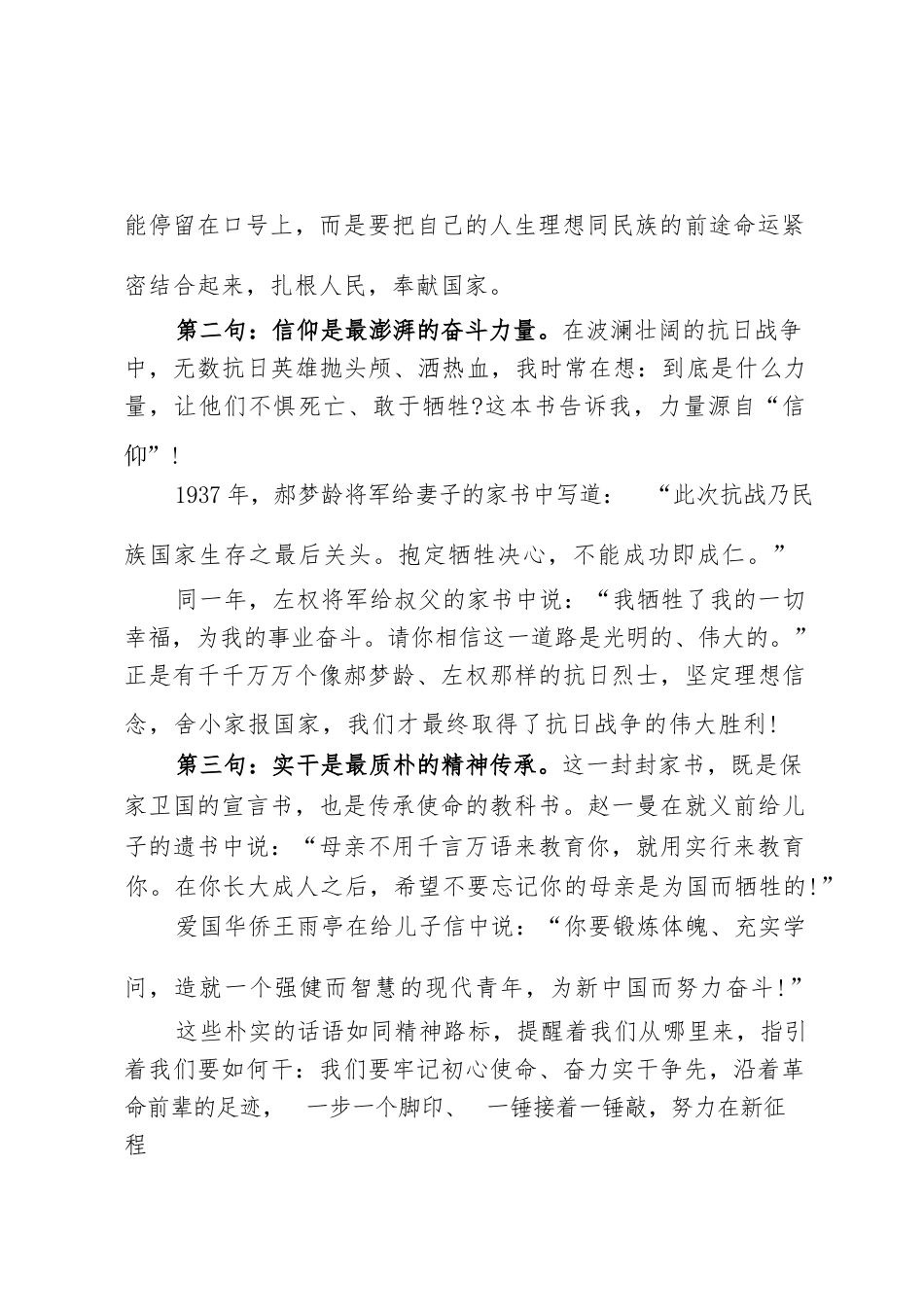 能停留在口号上，而是要把自己的人生理想同民族的前途命运紧密结合起来，扎根人民，奉献国家。

第二句：信仰是最澎湃的奋斗力量。在波澜壮阔的抗日战争中，无数抗日英雄抛头颅、洒热血，我时常在想：到底是什么力量，让他们不惧死亡、敢于牺牲?这本书告诉我，力量源自“信仰”!

1937 年，郝梦龄将军给妻子的家书中写道： “此次抗战乃民族国家生存之最后关头。抱定牺牲决心，不能成功即成仁。”

同一年，左权将军给叔父的家书中说：“我牺牲了我的一切幸福，为我的事业奋斗。请你相信这一道路是光明的、伟大的。”正是有千千万万个像郝梦龄、左权那样的抗日烈士，坚定理想信念，舍小家报国家，我们才最终取得了抗日战争的伟大胜利!

第三句：实干是最质朴的精神传承。这一封封家书，既是保家卫国的宣言书，也是传承使命的教科书。赵一曼在就义前给儿子的遗书中说：“母亲不用千言万语来教育你，就用实行来教育你。在你长大成人之后，希望不要忘记你的母亲是为国而牺牲的!”

爱国华侨王雨亭在给儿子信中说：“你要锻炼体魄、充实学问，造就一个强健而智慧的现代青年，为新中国而努力奋斗!”

这些朴实的话语如同精神路标，提醒着我们从哪里来，指引着我们要如何干：我们要牢记初心使命、奋力实干争先，沿着革命前辈的足迹， 一步一个脚印、 一锤接着一锤敲，努力在新征程